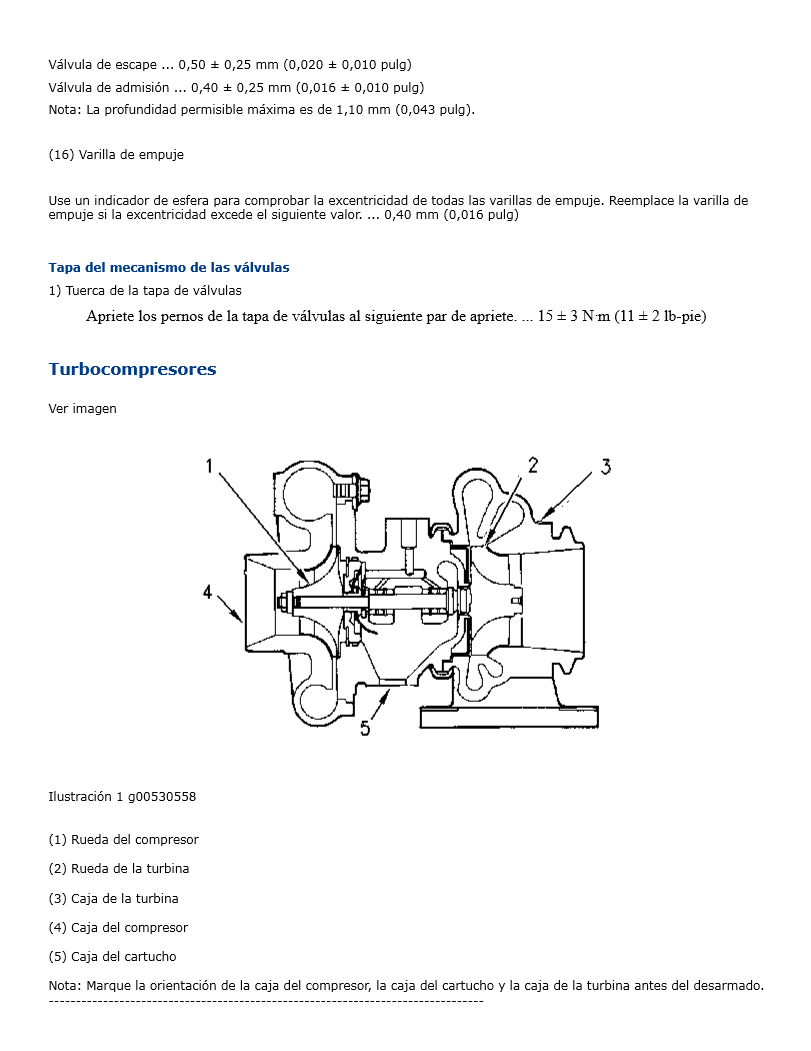 Válvula de escape ... 0,50 ± 0,25 mm (0,020 ± 0,010 pulg)
Válvula de admisión ... 0,40 ± 0,25 mm (0,016 ± 0,010 pulg)
Nota: La profundidad permisible máxima es de 1,10 mm (0,043 pulg).

(16) Varilla de empuje

Use un indicador de esfera para comprobar la excentricidad de todas las varillas de empuje. Reemplace la varilla de empuje si la excentricidad excede el siguiente valor. ... 0,40 mm (0,016 pulg)

Tapa del mecanismo de las válvulas
1) Tuerca de la tapa de válvulas
Apriete los pernos de la tapa de válvulas al siguiente par de apriete. ... 15 ± 3 N·m (11 ± 2 lb-pie)

Turbocompresores

Ver imagen

1
2
3
4
5

Ilustración 1 g00530558

(1) Rueda del compresor

(2) Rueda de la turbina

(3) Caja de la turbina

(4) Caja del compresor

(5) Caja del cartucho

Nota: Marque la orientación de la caja del compresor, la caja del cartucho y la caja de la turbina antes del desarmado.
--------------------------------------------------------------------------------